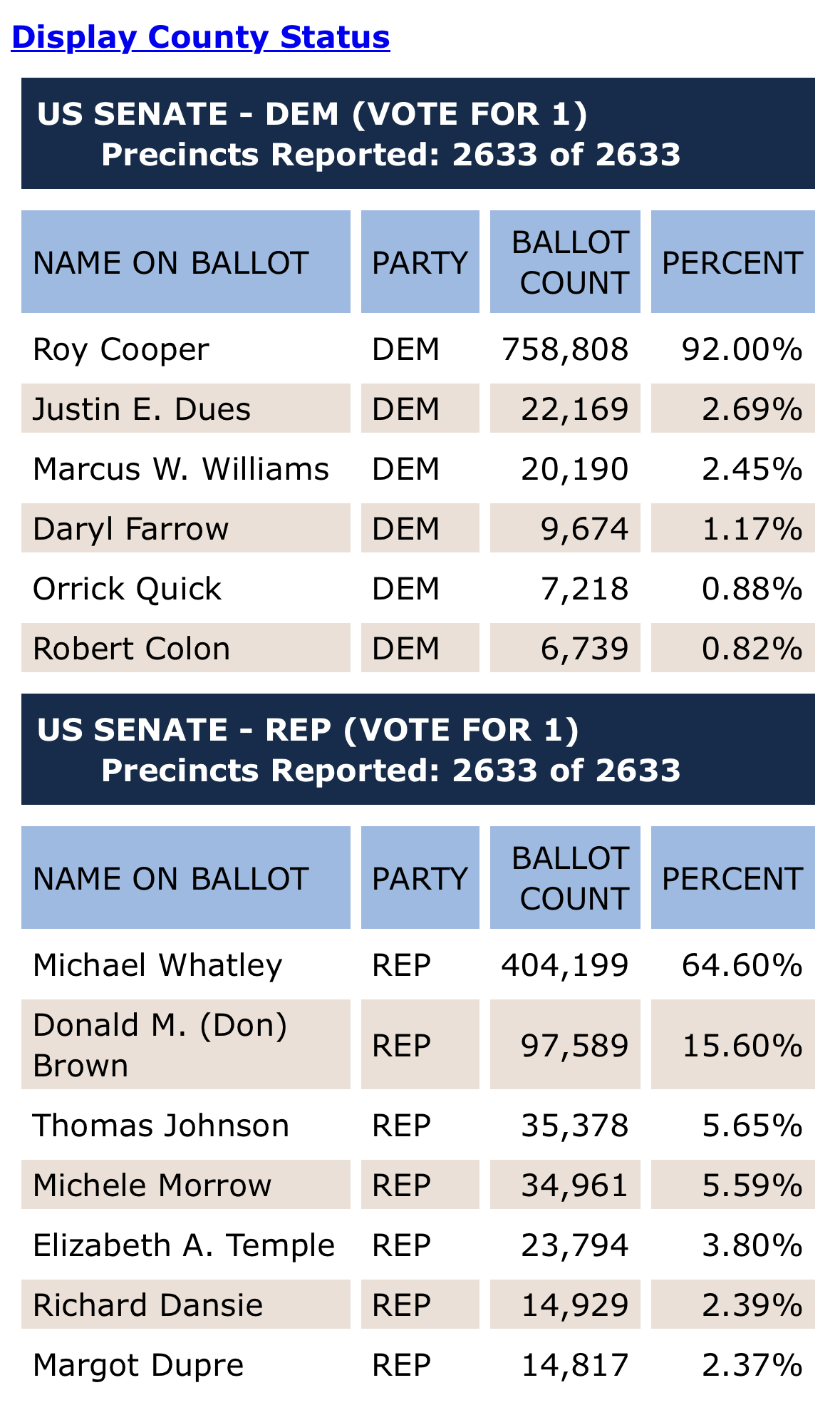 Display County Status

US SENATE - DEM (VOTE FOR 1)
Precincts Reported: 2633 of 2633

| NAME ON BALLOT | PARTY | BALLOT COUNT | PERCENT |
|---|---|---|---|
| Roy Cooper | DEM | 758,808 | 92.00% |
| Justin E. Dues | DEM | 22,169 | 2.69% |
| Marcus W. Williams | DEM | 20,190 | 2.45% |
| Daryl Farrow | DEM | 9,674 | 1.17% |
| Orrick Quick | DEM | 7,218 | 0.88% |
| Robert Colon | DEM | 6,739 | 0.82% |

US SENATE - REP (VOTE FOR 1)
Precincts Reported: 2633 of 2633

| NAME ON BALLOT | PARTY | BALLOT COUNT | PERCENT |
|---|---|---|---|
| Michael Whatley | REP | 404,199 | 64.60% |
| Donald M. (Don) Brown | REP | 97,589 | 15.60% |
| Thomas Johnson | REP | 35,378 | 5.65% |
| Michele Morrow | REP | 34,961 | 5.59% |
| Elizabeth A. Temple | REP | 23,794 | 3.80% |
| Richard Dansie | REP | 14,929 | 2.39% |
| Margot Dupre | REP | 14,817 | 2.37% |